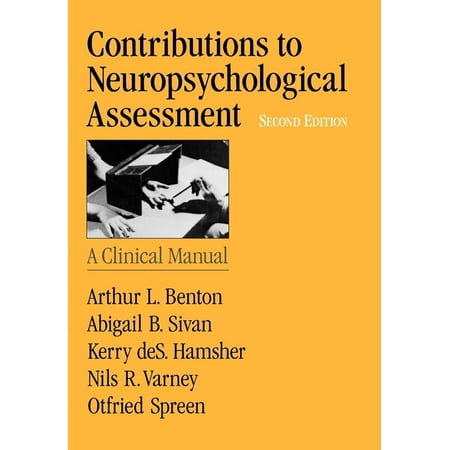 Contributions to Neuropsychological Assessment

SECOND EDITION

A Clinical Manual

Arthur L. Benton
Abigail B. Sivan
Kerry deS. Hamsher
Nils R. Varney
Otfried Spreen